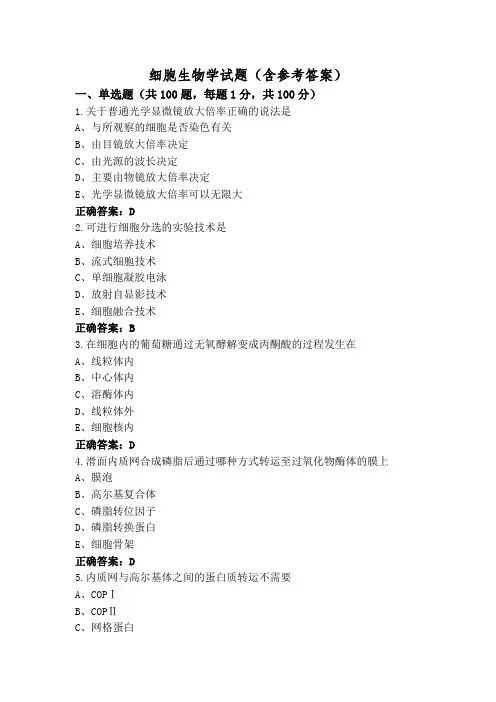 细胞生物学试题（含参考答案）

一、单选题（共 100 题，每题 1 分，共 100 分）

1.关于普通光学显微镜放大倍率正确的说法是

A、与所观察的细胞是否染色有关

B、由目镜放大倍率决定

C、由光源的波长决定

D、主要由物镜放大倍率决定

E、光学显微镜放大倍率可以无限大

正确答案：D

2.可进行细胞分选的实验技术是

A、细胞培养技术

B、流式细胞技术

C、单细胞凝胶电泳

D、放射自显影技术

E、细胞融合技术

正确答案：B

3.在细胞内的葡萄糖通过无氧酵解变成丙酮酸的过程发生在

A、线粒体内

B、中心体内

C、溶酶体内

D、线粒体外

E、细胞核内

正确答案：D

4.滑面内质网合成磷脂后通过哪种方式转运至过氧化物酶体的膜上

A、膜泡

B、高尔基复合体

C、磷脂转位因子

D、磷脂转换蛋白

E、细胞骨架

正确答案：D

5.内质网与高尔基体之间的蛋白质转运不需要

A、COPⅠ

B、COPⅡ

C、网格蛋白